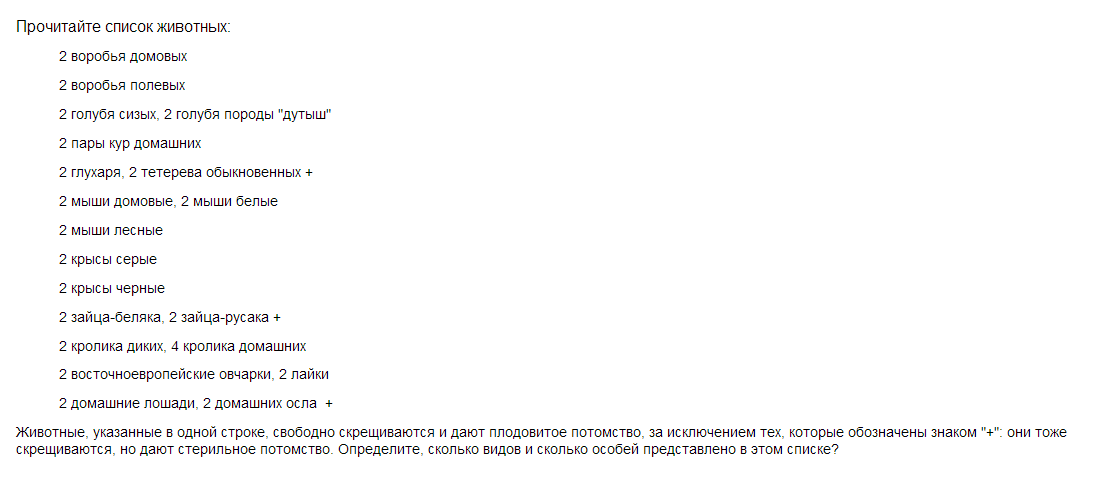 Прочитайте список животных:

2 воробья домовых

2 воробья полевых

2 голубя сизых, 2 голубя породы "дутыш"

2 пары кур домашних

2 глухаря, 2 тетерева обыкновенных +

2 мыши домовые, 2 мыши белые

2 мыши лесные

2 крысы серые

2 крысы черные

2 зайца-беляка, 2 зайца-русака +

2 кролика диких, 4 кролика домашних

2 восточноевропейские овчарки, 2 лайки

2 домашние лошади, 2 домашних осла +

Животные, указанные в одной строке, свободно скрещиваются и дают плодовитое потомство, за исключением тех, которые обозначены знаком "+": они тоже скрещиваются, но дают стерильное потомство. Определите, сколько видов и сколько особей представлено в этом списке?